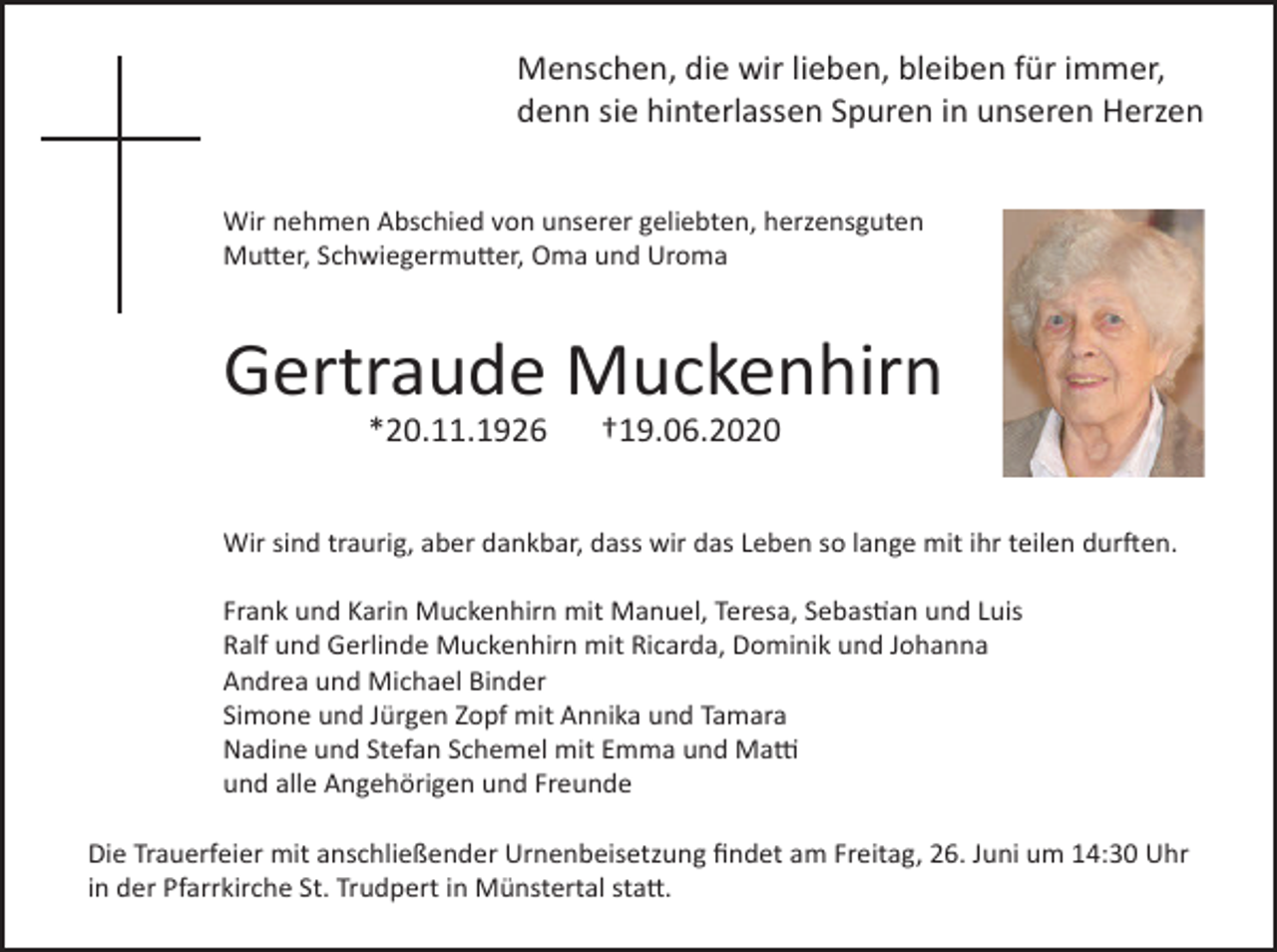 Menschen, die wir lieben, bleiben für immer, denn sie hinterlassen Spuren in unseren Herzen

Wir nehmen Abschied von unserer geliebten, herzensguten Mutter, Schwiegermutter, Oma und Uroma

Gertraude Muckenhirn

*20.11.1926 †19.06.2020

Wir sind traurig, aber dankbar, dass wir das Leben so lange mit ihr teilen durften.

Frank und Karin Muckenhirn mit Manuel, Teresa, Sebastian und Luis
Ralf und Gerlinde Muckenhirn mit Ricarda, Dominik und Johanna
Andrea und Michael Binder
Simone und Jürgen Zopf mit Annika und Tamara
Nadine und Stefan Schemel mit Emma und Matti
und alle Angehörigen und Freunde

Die Trauerfeier mit anschließender Urnenbeisetzung findet am Freitag, 26. Juni um 14:30 Uhr in der Pfarrkirche St. Trudpert in Münstertal statt.